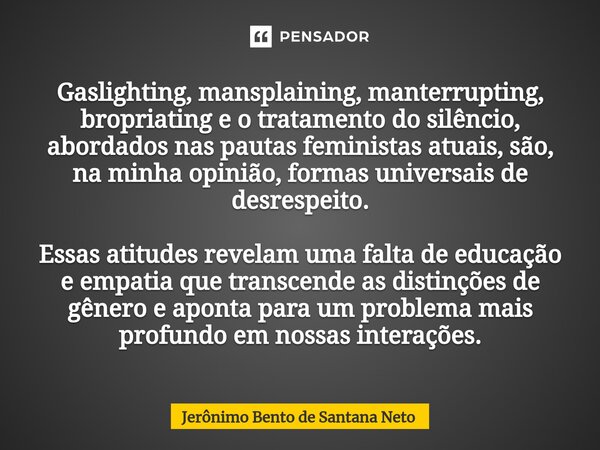 PENSADOR

Gaslighting, mansplaining, manterrupting, bropriating e o tratamento do silêncio, abordados nas pautas feministas atuais, são, na minha opinião, formas universais de desrespeito.

Essas atitudes revelam uma falta de educação e empatia que transcende as distinções de gênero e aponta para um problema mais profundo em nossas interações.

Jerônimo Bento de Santana Neto